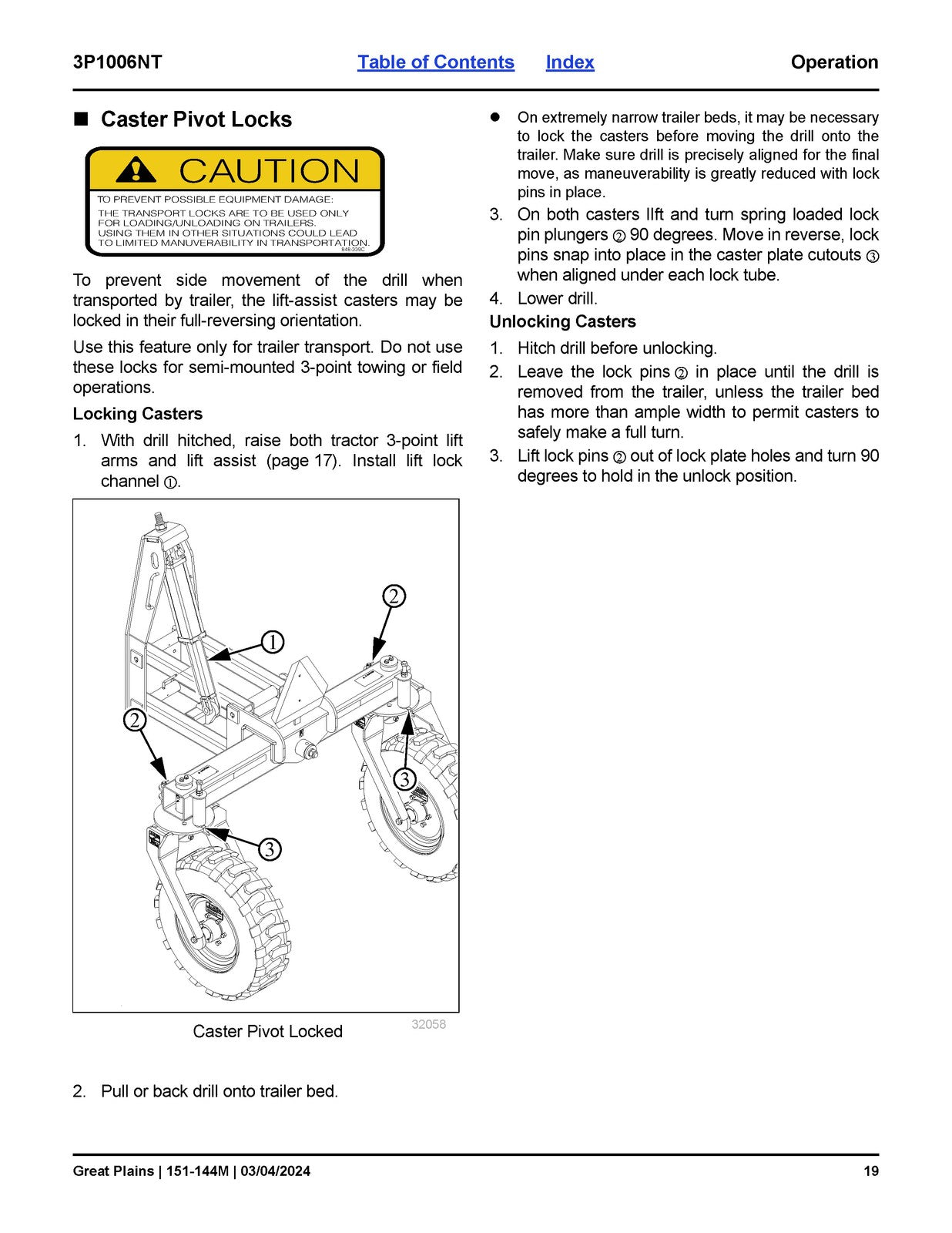 3P1006NT Table of Contents Index Operation

■ Caster Pivot Locks

CAUTION

TO PREVENT POSSIBLE EQUIPMENT DAMAGE:
THE TRANSPORT LOCKS ARE TO BE USED ONLY FOR LOADING/UNLOADING ON TRAILERS. USING THEM IN OTHER SITUATIONS COULD LEAD TO LIMITED MANUVERABILITY IN TRANSPORTATION.
848-309C

To prevent side movement of the drill when transported by trailer, the lift-assist casters may be locked in their full-reversing orientation.

Use this feature only for trailer transport. Do not use these locks for semi-mounted 3-point towing or field operations.

Locking Casters

1. With drill hitched, raise both tractor 3-point lift arms and lift assist (page 17). Install lift lock channel ①.

2
1
2
3
3

Caster Pivot Locked 32058

2. Pull or back drill onto trailer bed.

● On extremely narrow trailer beds, it may be necessary to lock the casters before moving the drill onto the trailer. Make sure drill is precisely aligned for the final move, as maneuverability is greatly reduced with lock pins in place.

3. On both casters lIft and turn spring loaded lock pin plungers ② 90 degrees. Move in reverse, lock pins snap into place in the caster plate cutouts ③ when aligned under each lock tube.

4. Lower drill.

Unlocking Casters

1. Hitch drill before unlocking.

2. Leave the lock pins ② in place until the drill is removed from the trailer, unless the trailer bed has more than ample width to permit casters to safely make a full turn.

3. Lift lock pins ② out of lock plate holes and turn 90 degrees to hold in the unlock position.

Great Plains | 151-144M | 03/04/2024 19